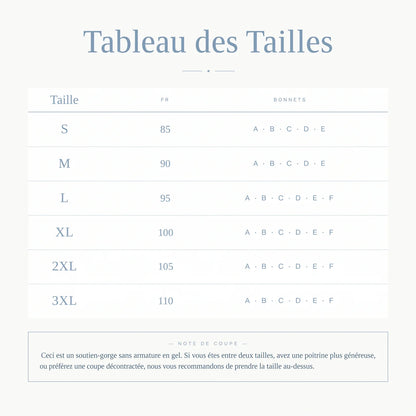 Tableau des Tailles

| Taille | FR | BONNETS |
|---|---|---|
| S | 85 | A · B · C · D · E |
| M | 90 | A · B · C · D · E |
| L | 95 | A · B · C · D · E · F |
| XL | 100 | A · B · C · D · E · F |
| 2XL | 105 | A · B · C · D · E · F |
| 3XL | 110 | A · B · C · D · E · F |

— NOTE DE COUPE —

Ceci est un soutien-gorge sans armature en gel. Si vous êtes entre deux tailles, avez une poitrine plus généreuse, ou préférez une coupe décontractée, nous vous recommandons de prendre la taille au-dessus.